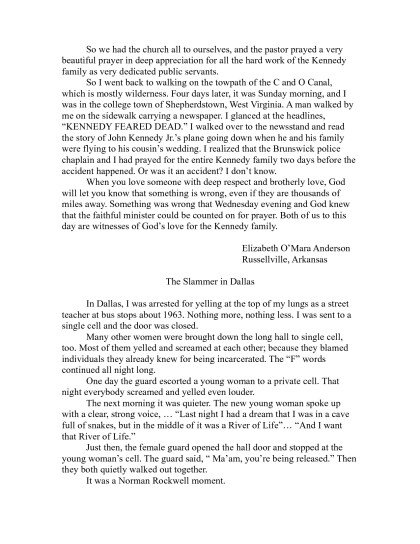 So we had the church all to ourselves, and the pastor prayed a very beautiful prayer in deep appreciation for all the hard work of the Kennedy family as very dedicated public servants.

So I went back to walking on the towpath of the C and O Canal, which is mostly wilderness. Four days later, it was Sunday morning, and I was in the college town of Shepherdstown, West Virginia. A man walked by me on the sidewalk carrying a newspaper. I glanced at the headlines, "KENNEDY FEARED DEAD." I walked over to the newsstand and read the story of John Kennedy Jr.'s plane going down when he and his family were flying to his cousin's wedding. I realized that the Brunswick police chaplain and I had prayed for the entire Kennedy family two days before the accident happened. Or was it an accident? I don't know.

When you love someone with deep respect and brotherly love, God will let you know that something is wrong, even if they are thousands of miles away. Something was wrong that Wednesday evening and God knew that the faithful minister could be counted on for prayer. Both of us to this day are witnesses of God's love for the Kennedy family.

Elizabeth O'Mara Anderson
Russellville, Arkansas

The Slammer in Dallas

In Dallas, I was arrested for yelling at the top of my lungs as a street teacher at bus stops about 1963. Nothing more, nothing less. I was sent to a single cell and the door was closed.

Many other women were brought down the long hall to single cell, too. Most of them yelled and screamed at each other; because they blamed individuals they already knew for being incarcerated. The "F" words continued all night long.

One day the guard escorted a young woman to a private cell. That night everybody screamed and yelled even louder.

The next morning it was quieter. The new young woman spoke up with a clear, strong voice, … "Last night I had a dream that I was in a cave full of snakes, but in the middle of it was a River of Life"… "And I want that River of Life."

Just then, the female guard opened the hall door and stopped at the young woman's cell. The guard said, " Ma'am, you're being released." Then they both quietly walked out together.

It was a Norman Rockwell moment.